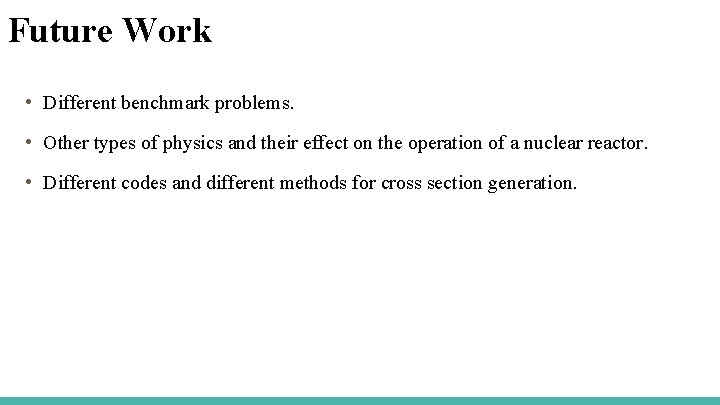 Future Work

• Different benchmark problems.

• Other types of physics and their effect on the operation of a nuclear reactor.

• Different codes and different methods for cross section generation.